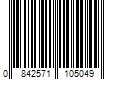 0 842571 105049